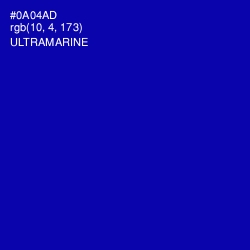 #0A04AD
rgb(10, 4, 173)
ULTRAMARINE